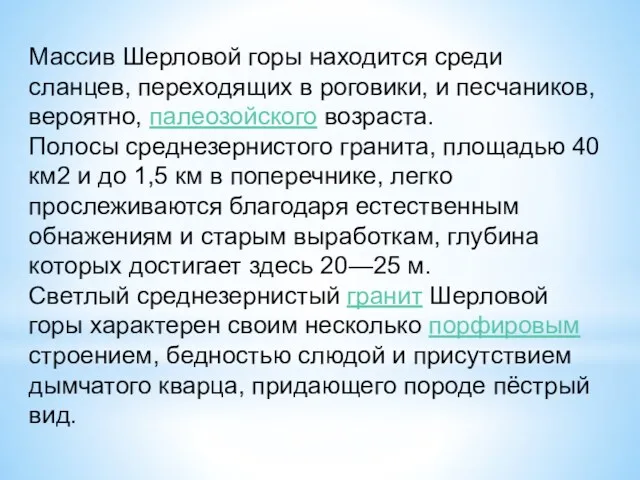 Массив Шерловой горы находится среди сланцев, переходящих в роговики, и песчаников, вероятно, палеозойского возраста.
Полосы среднезернистого гранита, площадью 40 км2 и до 1,5 км в поперечнике, легко прослеживаются благодаря естественным обнажениям и старым выработкам, глубина которых достигает здесь 20—25 м.
Светлый среднезернистый гранит Шерловой горы характерен своим несколько порфировым строением, бедностью слюдой и присутствием дымчатого кварца, придающего породе пёстрый вид.